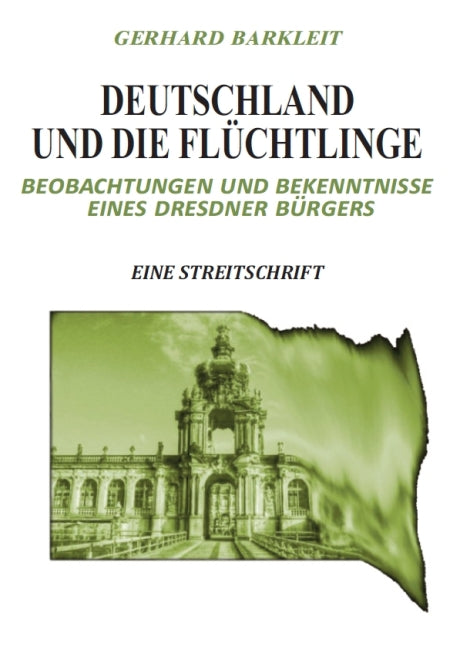 GERHARD BARKLEIT

DEUTSCHLAND UND DIE FLÜCHTLINGE

BEOBACHTUNGEN UND BEKENNTNISSE EINES DRESDNER BÜRGERS

EINE STREITSCHRIFT